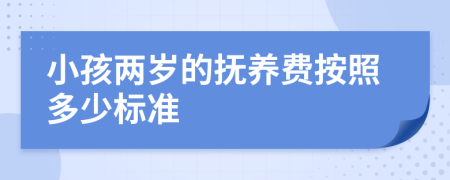 小孩两岁的抚养费按照多少标准